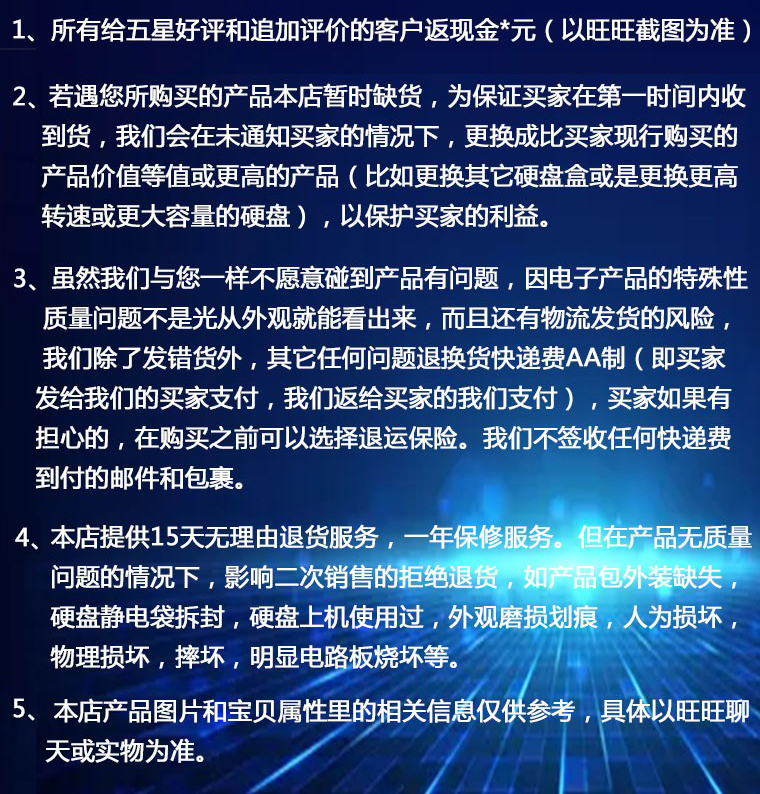 1、所有给五星好评和追加评价的客户返现金*元（以旺旺截图为准）

2、若遇您所购买的产品本店暂时缺货，为保证买家在第一时间内收到货，我们会在未通知买家的情况下，更换成比买家现行购买的产品价值等值或更高的产品（比如更换其它硬盘盒或是更换更高转速或更大容量的硬盘），以保护买家的利益。

3、虽然我们与您一样不愿意碰到产品有问题，因电子产品的特殊性质量问题不是光从外观就能看出来，而且还有物流发货的风险，我们除了发错货外，其它任何问题退换货快递费AA制（即买家发给我们的买家支付，我们返给买家的我们支付），买家如果有担心的，在购买之前可以选择退运保险。我们不签收任何快递费到付的邮件和包裹。

4、本店提供15天无理由退货服务，一年保修服务。但在产品无质量问题的情况下，影响二次销售的拒绝退货，如产品包外装缺失，硬盘静电袋拆封，硬盘上机使用过，外观磨损划痕，人为损坏，物理损坏，摔坏，明显电路板烧坏等。

5、本店产品图片和宝贝属性里的相关信息仅供参考，具体以旺旺聊天或实物为准。